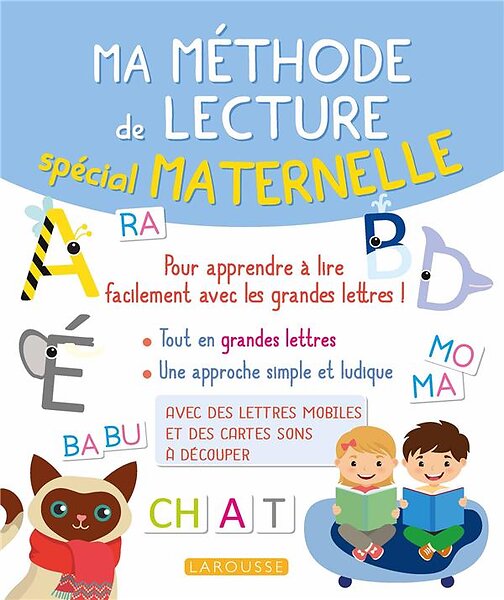 MA MÉTHODE
de LECTURE
spécial MATERNELLE

A RA B D

Pour apprendre à lire facilement avec les grandes lettres !

É

• Tout en grandes lettres
• Une approche simple et ludique

MO
MA

AVEC DES LETTRES MOBILES
ET DES CARTES SONS
À DÉCOUPER

BA BU

CH A T

LAROUSSE